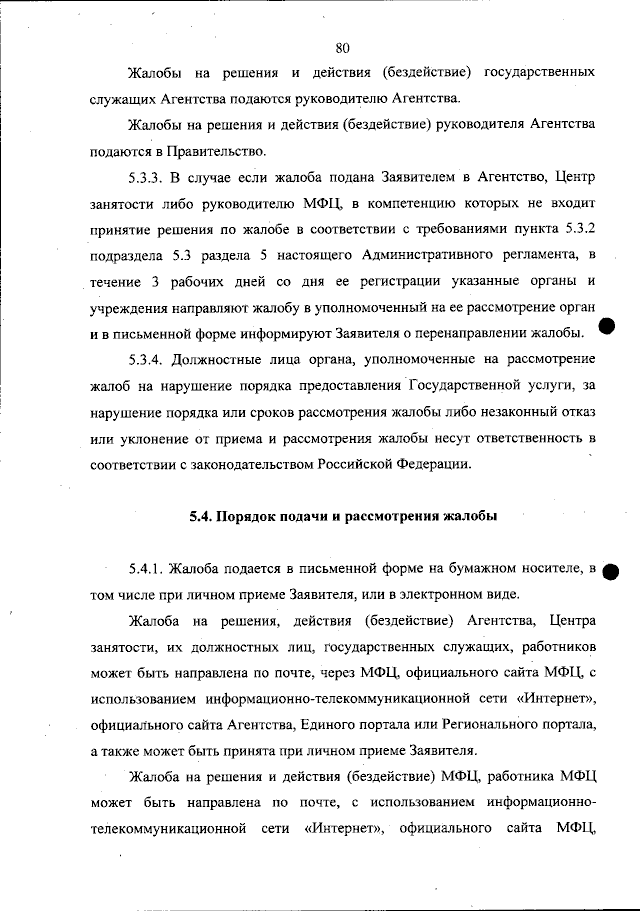 80

Жалобы на решения и действия (бездействие) государственных служащих Агентства подаются руководителю Агентства.

Жалобы на решения и действия (бездействие) руководителя Агентства подаются в Правительство.

5.3.3. В случае если жалоба подана Заявителем в Агентство, Центр занятости либо руководителю МФЦ, в компетенцию которых не входит принятие решения по жалобе в соответствии с требованиями пункта 5.3.2 подраздела 5.3 раздела 5 настоящего Административного регламента, в течение 3 рабочих дней со дня ее регистрации указанные органы и учреждения направляют жалобу в уполномоченный на ее рассмотрение орган и в письменной форме информируют Заявителя о перенаправлении жалобы.

5.3.4. Должностные лица органа, уполномоченные на рассмотрение жалоб на нарушение порядка предоставления Государственной услуги, за нарушение порядка или сроков рассмотрения жалобы либо незаконный отказ или уклонение от приема и рассмотрения жалобы несут ответственность в соответствии с законодательством Российской Федерации.

5.4. Порядок подачи и рассмотрения жалобы

5.4.1. Жалоба подается в письменной форме на бумажном носителе, в том числе при личном приеме Заявителя, или в электронном виде.

Жалоба на решения, действия (бездействие) Агентства, Центра занятости, их должностных лиц, государственных служащих, работников может быть направлена по почте, через МФЦ, официального сайта МФЦ, с использованием информационно-телекоммуникационной сети «Интернет», официального сайта Агентства, Единого портала или Регионального портала, а также может быть принята при личном приеме Заявителя.

Жалоба на решения и действия (бездействие) МФЦ, работника МФЦ может быть направлена по почте, с использованием информационно-телекоммуникационной сети «Интернет», официального сайта МФЦ,